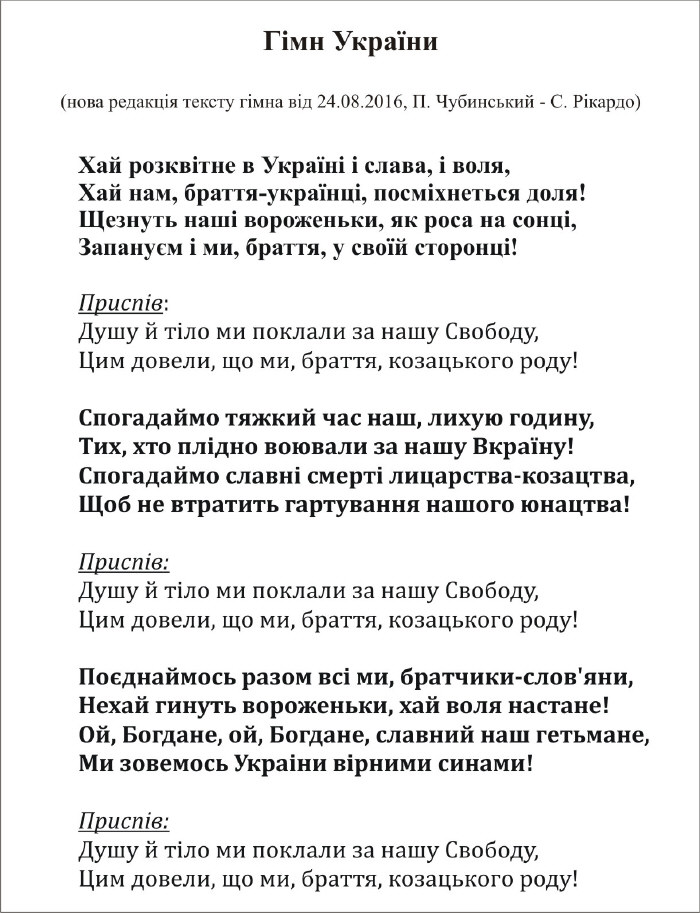 Гімн України

(нова редакція тексту гімна від 24.08.2016, П. Чубинський - С. Рікардо)

Хай розквітне в Україні і слава, і воля,
Хай нам, браття-українці, посміхнеться доля!
Щезнуть наші вороженьки, як роса на сонці,
Запануєм і ми, браття, у своїй сторонці!

Приспів:
Душу й тіло ми поклали за нашу Свободу,
Цим довели, що ми, браття, козацького роду!

Спогадаймо тяжкий час наш, лихую годину,
Тих, хто плідно воювали за нашу Вкраїну!
Спогадаймо славні смерті лицарства-козацтва,
Щоб не втратить гартування нашого юнацтва!

Приспів:
Душу й тіло ми поклали за нашу Свободу,
Цим довели, що ми, браття, козацького роду!

Поєднаймось разом всі ми, братчики-слов'яни,
Нехай гинуть вороженьки, хай воля настане!
Ой, Богдане, ой, Богдане, славний наш гетьмане,
Ми зовемось України вірними синами!

Приспів:
Душу й тіло ми поклали за нашу Свободу,
Цим довели, що ми, браття, козацького роду!